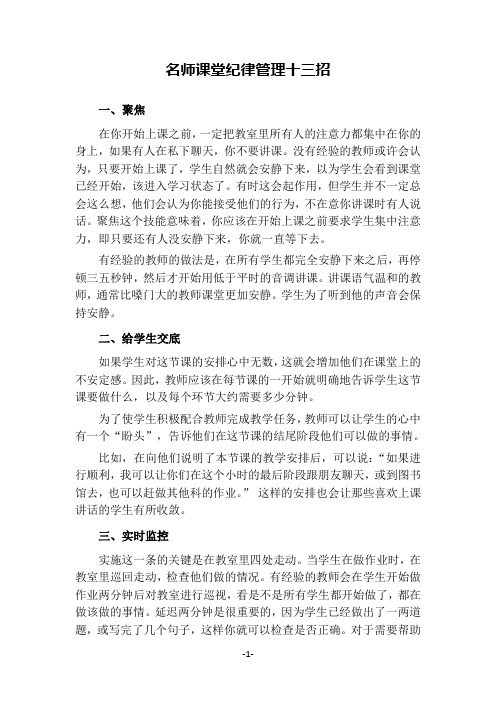 名师课堂纪律管理十三招

一、聚焦

在你开始上课之前，一定把教室里所有人的注意力都集中在你的身上，如果有人在私下聊天，你不要讲课。没有经验的教师或许会认为，只要开始上课了，学生自然就会安静下来，以为学生会看到课堂已经开始，该进入学习状态了。有时这会起作用，但学生并不一定总会这么想，他们会认为你能接受他们的行为，不在意你讲课时有人说话。聚焦这个技能意味着，你应该在开始上课之前要求学生集中注意力，即只要还有人没安静下来，你就一直等下去。

有经验的教师的做法是，在所有学生都完全安静下来之后，再停顿三五秒钟，然后才开始用低于平时的音调讲课。讲课语气温和的教师，通常比嗓门大的教师课堂更加安静。学生为了听到他的声音会保持安静。

二、给学生交底

如果学生对这节课的安排心中无数，这就会增加他们在课堂上的不安定感。因此，教师应该在每节课的一开始就明确地告诉学生这节课要做什么，以及每个环节大约需要多少分钟。

为了使学生积极配合教师完成教学任务，教师可以让学生的心中有一个“盼头”，告诉他们在这节课的结尾阶段他们可以做的事情。

比如，在向他们说明了本节课的教学安排后，可以说：“如果进行顺利，我可以让你们在这个小时的最后阶段跟朋友聊天，或到图书馆去，也可以赶做其他科的作业。” 这样的安排也会让那些喜欢上课讲话的学生有所收敛。

三、实时监控

实施这一条的关键是在教室里四处走动。当学生在做作业时，在教室里巡回走动，检查他们做的情况。有经验的教师会在学生开始做作业两分钟后对教室进行巡视，看是不是所有学生都开始做了，都在做该做的事情。延迟两分钟是很重要的，因为学生已经做出了一两道题，或写完了几个句子，这样你就可以检查是否正确。对于需要帮助

-1-